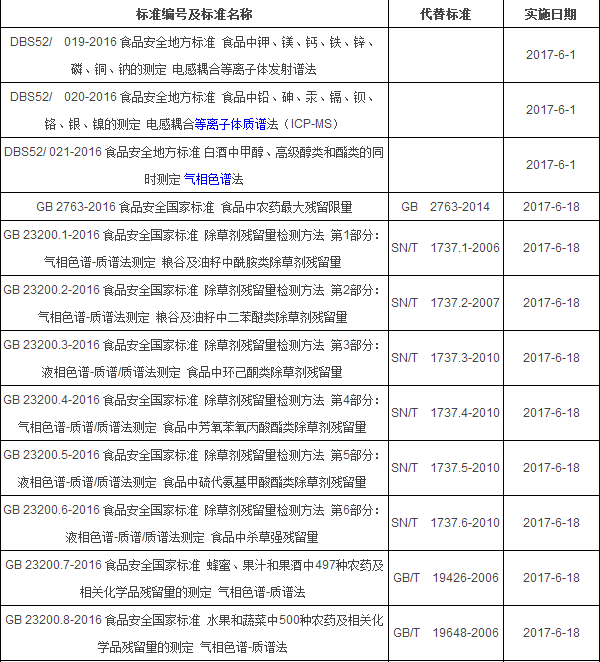 | 标准编号及标准名称 | 代替标准 | 实施日期 |
|---|---|---|
| DBS52/ 019-2016 食品安全地方标准 食品中钾、镁、钙、铁、锌、磷、铜、钠的测定 电感耦合等离子体发射谱法 | | 2017-6-1 |
| DBS52/ 020-2016 食品安全地方标准 食品中铅、砷、汞、镉、钡、铬、银、镍的测定 电感耦合等离子体质谱法（ICP-MS） | | 2017-6-1 |
| DBS52/ 021-2016 食品安全地方标准 白酒中甲醇、高级醇类和酯类的同时测定 气相色谱法 | | 2017-6-1 |
| GB 2763-2016 食品安全国家标准 食品中农药最大残留限量 | GB 2763-2014 | 2017-6-18 |
| GB 23200.1-2016 食品安全国家标准 除草剂残留量检测方法 第1部分：气相色谱-质谱法测定 粮谷及油籽中酰胺类除草剂残留量 | SN/T 1737.1-2006 | 2017-6-18 |
| GB 23200.2-2016 食品安全国家标准 除草剂残留量检测方法 第2部分：气相色谱-质谱法测定 粮谷及油籽中二苯醚类除草剂残留量 | SN/T 1737.2-2007 | 2017-6-18 |
| GB 23200.3-2016 食品安全国家标准 除草剂残留量检测方法 第3部分：液相色谱-质谱/质谱法测定 食品中环己酮类除草剂残留量 | SN/T 1737.3-2010 | 2017-6-18 |
| GB 23200.4-2016 食品安全国家标准 除草剂残留量检测方法 第4部分：气相色谱-质谱/质谱法测定 食品中芳氧苯氧丙酸酯类除草剂残留量 | SN/T 1737.4-2010 | 2017-6-18 |
| GB 23200.5-2016 食品安全国家标准 除草剂残留量检测方法 第5部分：液相色谱-质谱/质谱法测定 食品中硫代氨基甲酸酯类除草剂残留量 | SN/T 1737.5-2010 | 2017-6-18 |
| GB 23200.6-2016 食品安全国家标准 除草剂残留量检测方法 第6部分：液相色谱-质谱/质谱法测定 食品中杀草强残留量 | SN/T 1737.6-2010 | 2017-6-18 |
| GB 23200.7-2016 食品安全国家标准 蜂蜜、果汁和果酒中497种农药及相关化学品残留量的测定 气相色谱-质谱法 | GB/T 19426-2006 | 2017-6-18 |
| GB 23200.8-2016 食品安全国家标准 水果和蔬菜中500种农药及相关化学品残留量的测定 气相色谱-质谱法 | GB/T 19648-2006 | 2017-6-18 |